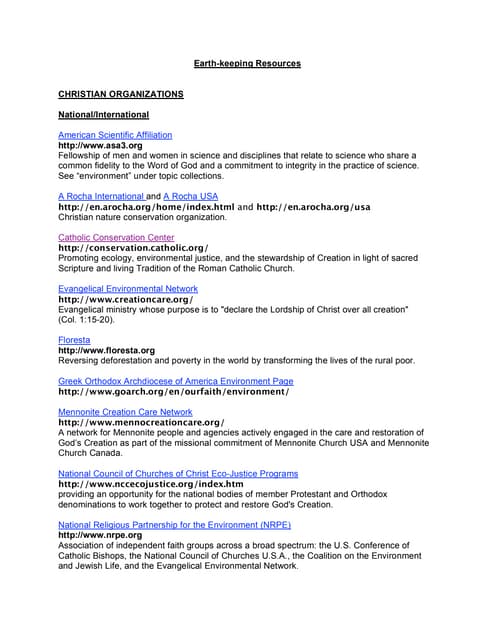 Earth-keeping Resources

CHRISTIAN ORGANIZATIONS

National/International

American Scientific Affiliation
http://www.asa3.org
Fellowship of men and women in science and disciplines that relate to science who share a common fidelity to the Word of God and a commitment to integrity in the practice of science. See "environment" under topic collections.

A Rocha International and A Rocha USA
http://en.arocha.org/home/index.html and http://en.arocha.org/usa
Christian nature conservation organization.

Catholic Conservation Center
http://conservation.catholic.org/
Promoting ecology, environmental justice, and the stewardship of Creation in light of sacred Scripture and living Tradition of the Roman Catholic Church.

Evangelical Environmental Network
http://www.creationcare.org/
Evangelical ministry whose purpose is to "declare the Lordship of Christ over all creation" (Col. 1:15-20).

Floresta
http://www.floresta.org
Reversing deforestation and poverty in the world by transforming the lives of the rural poor.

Greek Orthodox Archdiocese of America Environment Page
http://www.goarch.org/en/ourfaith/environment/

Mennonite Creation Care Network
http://www.mennocreationcare.org/
A network for Mennonite people and agencies actively engaged in the care and restoration of God's Creation as part of the missional commitment of Mennonite Church USA and Mennonite Church Canada.

National Council of Churches of Christ Eco-Justice Programs
http://www.nccecojustice.org/index.htm
providing an opportunity for the national bodies of member Protestant and Orthodox denominations to work together to protect and restore God's Creation.

National Religious Partnership for the Environment (NRPE)
http://www.nrpe.org
Association of independent faith groups across a broad spectrum: the U.S. Conference of Catholic Bishops, the National Council of Churches U.S.A., the Coalition on the Environment and Jewish Life, and the Evangelical Environmental Network.